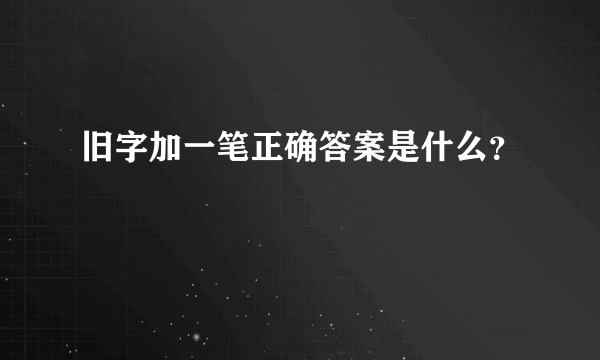 旧字加一笔正确答案是什么?